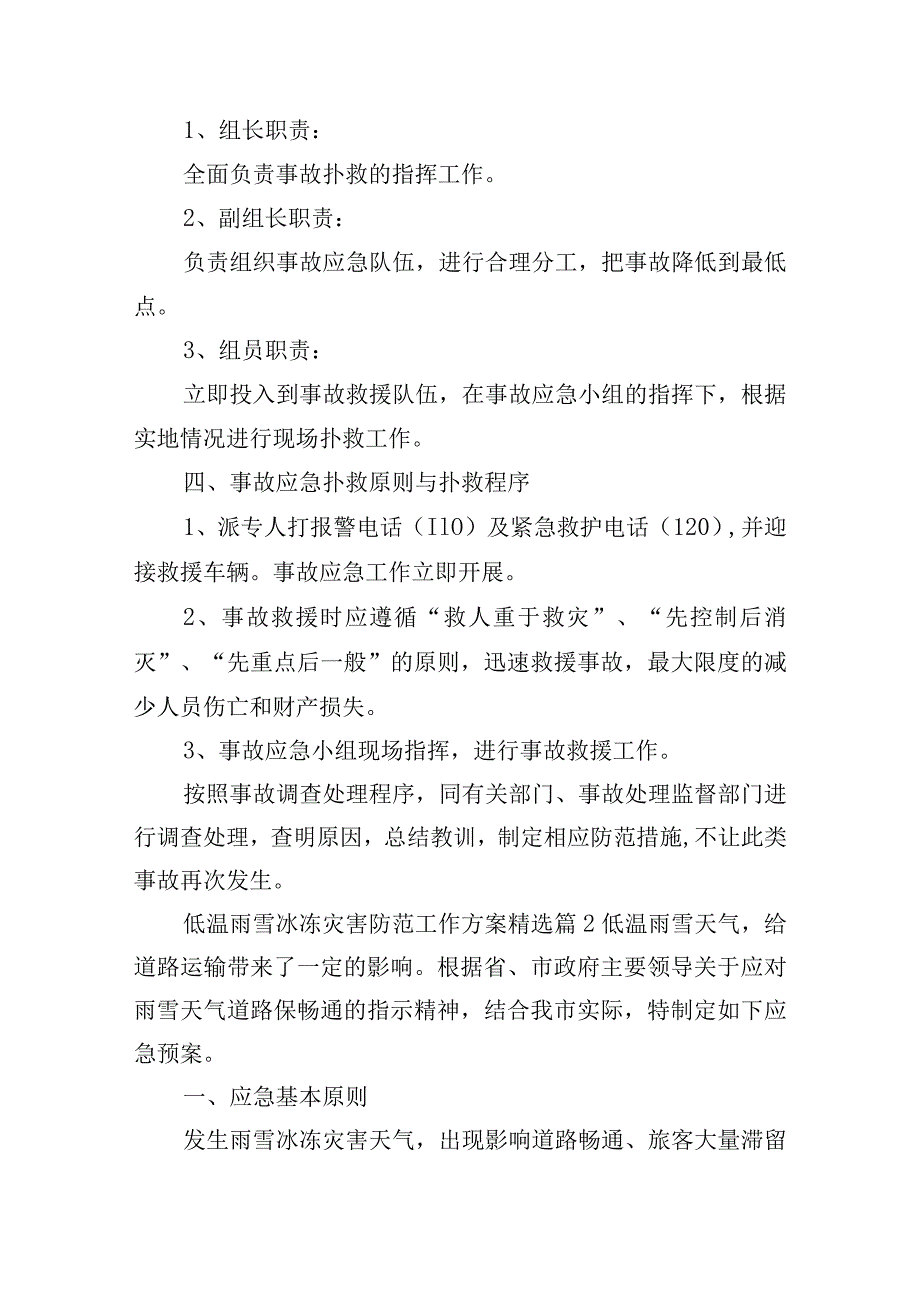 1、组长职责：

全面负责事故扑救的指挥工作。

2、副组长职责：

负责组织事故应急队伍，进行合理分工，把事故降低到最低点。

3、组员职责：

立即投入到事故救援队伍，在事故应急小组的指挥下，根据实地情况进行现场扑救工作。

四、事故应急扑救原则与扑救程序

1、派专人打报警电话（I10）及紧急救护电话（120），并迎接救援车辆。事故应急工作立即开展。

2、事故救援时应遵循“救人重于救灾”、“先控制后消灭”、“先重点后一般”的原则，迅速救援事故，最大限度的减少人员伤亡和财产损失。

3、事故应急小组现场指挥，进行事故救援工作。

按照事故调查处理程序，同有关部门、事故处理监督部门进行调查处理，查明原因，总结教训，制定相应防范措施，不让此类事故再次发生。

低温雨雪冰冻灾害防范工作方案精选篇2低温雨雪天气，给道路运输带来了一定的影响。根据省、市政府主要领导关于应对雨雪天气道路保畅通的指示精神，结合我市实际，特制定如下应急预案。

一、应急基本原则

发生雨雪冰冻灾害天气，出现影响道路畅通、旅客大量滞留